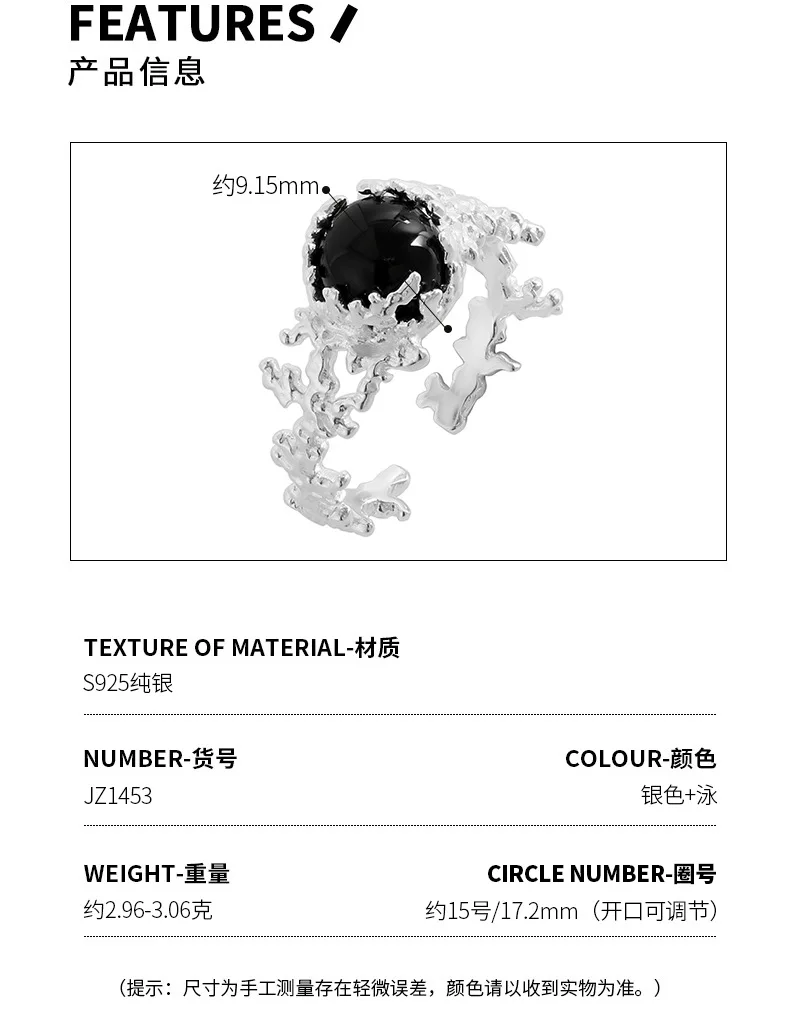 FEATURES /
产品信息

约9.15mm

TEXTURE OF MATERIAL-材质
S925纯银

NUMBER-货号
JZ1453

COLOUR-颜色
银色+泳

WEIGHT-重量
约2.96-3.06克

CIRCLE NUMBER-圈号
约15号/17.2mm（开口可调节）

（提示：尺寸为手工测量存在轻微误差，颜色请以收到实物为准。）